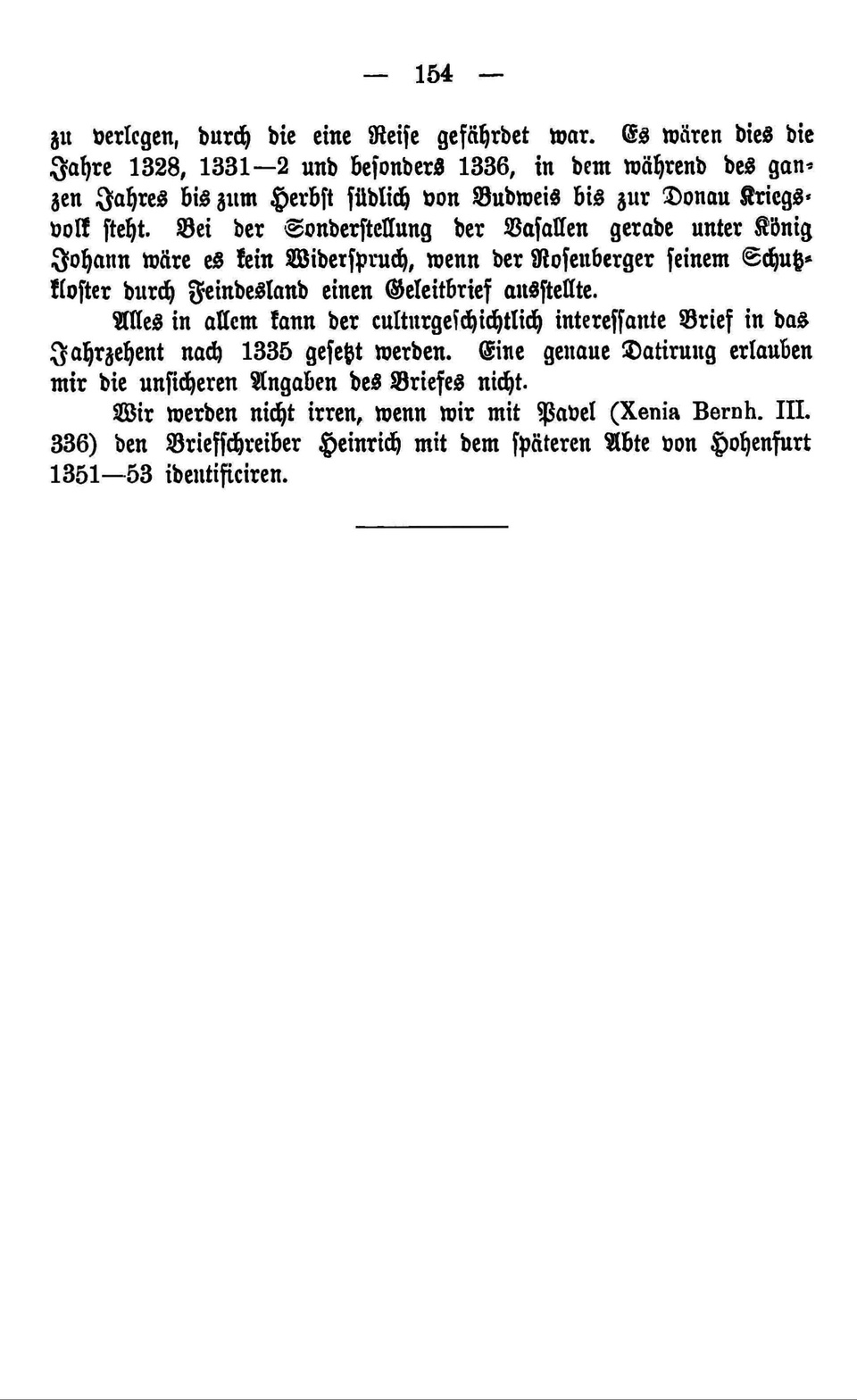 — 154 —

zu verlegen, durch die eine Reise gefährdet war. Es wären dies die Jahre 1328, 1331—2 und besonders 1336, in dem während des ganzen Jahres bis zum Herbst südlich von Budweis bis zur Donau Kriegsvolk steht. Bei der Sonderstellung der Vasallen gerade unter König Johann wäre es kein Widerspruch, wenn der Rosenberger seinem Schutzkloster durch Feindesland einen Geleitbrief ausstellte.

Alles in allem kann der culturgeschichtlich interessante Brief in das Jahrzehent nach 1335 gesetzt werden. Eine genaue Datirung erlauben mir die unsicheren Angaben des Briefes nicht.

Wir werden nicht irren, wenn wir mit Pavel (Xenia Bernh. III. 336) den Briefschreiber Heinrich mit dem späteren Abte von Hohenfurt 1351—53 identificiren.